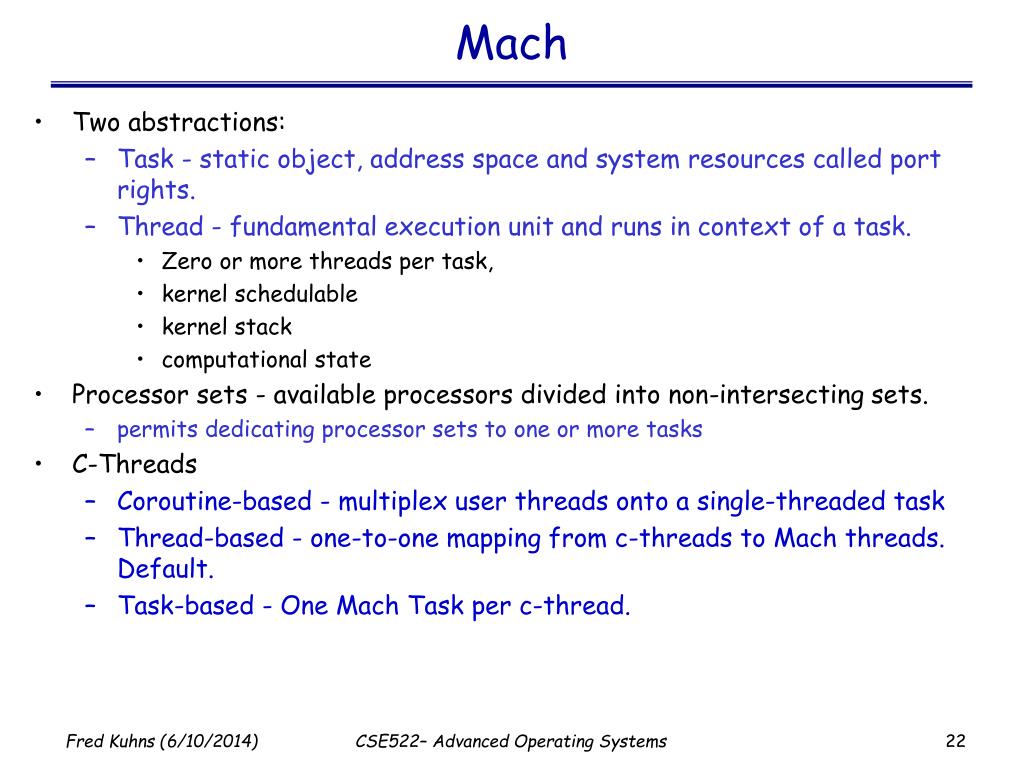 Mach

• Two abstractions:
  – Task - static object, address space and system resources called port rights.
  – Thread - fundamental execution unit and runs in context of a task.
    • Zero or more threads per task,
    • kernel schedulable
    • kernel stack
    • computational state
• Processor sets - available processors divided into non-intersecting sets.
  – permits dedicating processor sets to one or more tasks
• C-Threads
  – Coroutine-based - multiplex user threads onto a single-threaded task
  – Thread-based - one-to-one mapping from c-threads to Mach threads. Default.
  – Task-based - One Mach Task per c-thread.

Fred Kuhns (6/10/2014)

CSE522– Advanced Operating Systems

22